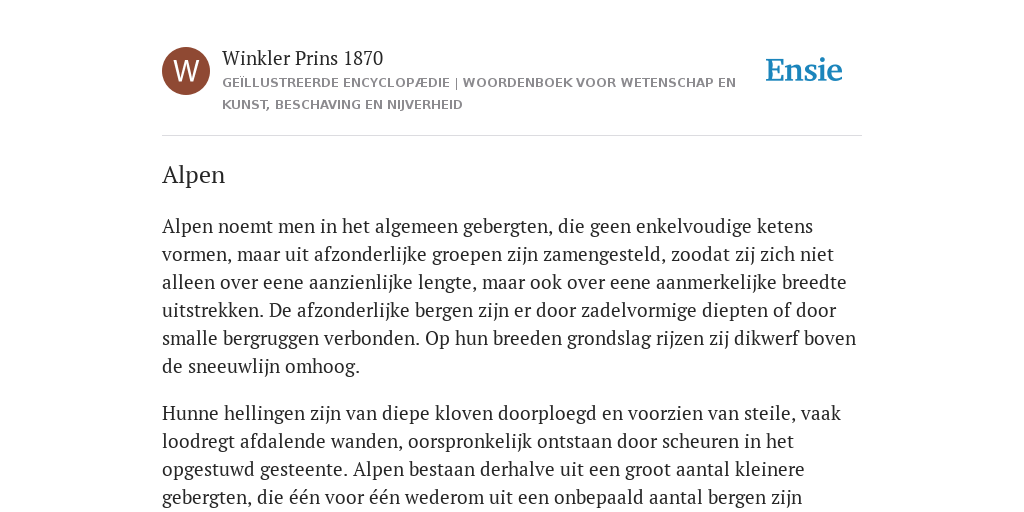 W

Winkler Prins 1870

GEÏLLUSTREERDE ENCYCLOPÆDIE | WOORDENBOEK VOOR WETENSCHAP EN KUNST, BESCHAVING EN NIJVERHEID

Ensie

Alpen

Alpen noemt men in het algemeen gebergten, die geen enkelvoudige ketens vormen, maar uit afzonderlijke groepen zijn zamengesteld, zoodat zij zich niet alleen over eene aanzienlijke lengte, maar ook over eene aanmerkelijke breedte uitstrekken. De afzonderlijke bergen zijn er door zadelvormige diepten of door smalle bergruggen verbonden. Op hun breeden grondslag rijzen zij dikwerf boven de sneeuwlijn omhoog.

Hunne hellingen zijn van diepe kloven doorploegd en voorzien van steile, vaak loodregt afdalende wanden, oorspronkelijk ontstaan door scheuren in het opgestuwd gesteente. Alpen bestaan derhalve uit een groot aantal kleinere gebergten, die één voor één wederom uit een onbepaald aantal bergen zijn